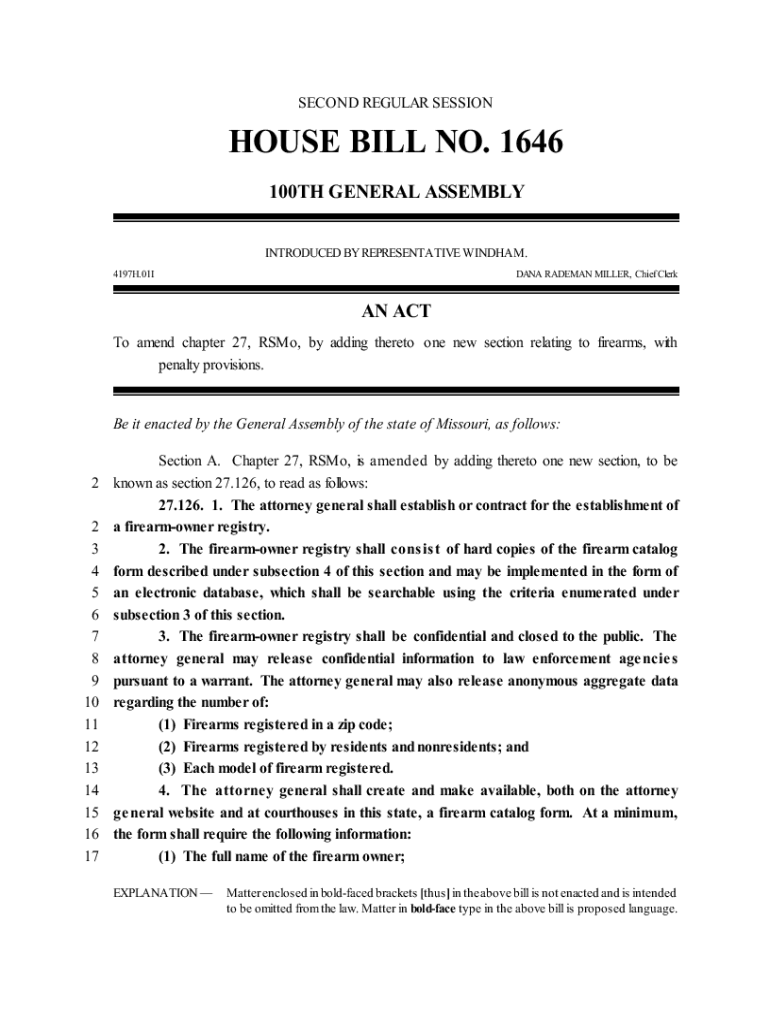 SECOND REGULAR SESSION

HOUSE BILL NO. 1646

100TH GENERAL ASSEMBLY

INTRODUCED BY REPRESENTATIVE WINDHAM.

4197H.01I

DANA RADEMAN MILLER, Chief Clerk

AN ACT

To amend chapter 27, RSMo, by adding thereto one new section relating to firearms, with penalty provisions.

Be it enacted by the General Assembly of the state of Missouri, as follows:

Section A. Chapter 27, RSMo, is amended by adding thereto one new section, to be
2 known as section 27.126, to read as follows:

27.126. 1. The attorney general shall establish or contract for the establishment of
2 a firearm-owner registry.
3 2. The firearm-owner registry shall consist of hard copies of the firearm catalog
4 form described under subsection 4 of this section and may be implemented in the form of
5 an electronic database, which shall be searchable using the criteria enumerated under
6 subsection 3 of this section.
7 3. The firearm-owner registry shall be confidential and closed to the public. The
8 attorney general may release confidential information to law enforcement agencies
9 pursuant to a warrant. The attorney general may also release anonymous aggregate data
10 regarding the number of:
11 (1) Firearms registered in a zip code;
12 (2) Firearms registered by residents and nonresidents; and
13 (3) Each model of firearm registered.
14 4. The attorney general shall create and make available, both on the attorney
15 general website and at courthouses in this state, a firearm catalog form. At a minimum,
16 the form shall require the following information:
17 (1) The full name of the firearm owner;

EXPLANATION — Matter enclosed in bold-faced brackets [thus] in the above bill is not enacted and is intended to be omitted from the law. Matter in bold-face type in the above bill is proposed language.